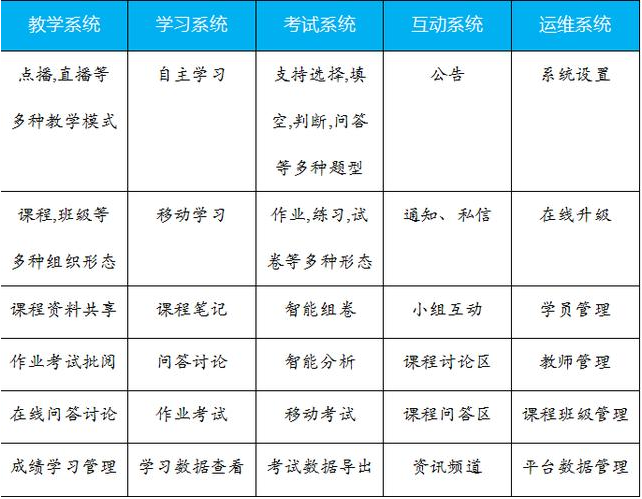 | 教学系统 | 学习系统 | 考试系统 | 互动系统 | 运维系统 |
|---|---|---|---|---|
| 点播,直播等多种教学模式 | 自主学习 | 支持选择,填空,判断,问答等多种题型 | 公告 | 系统设置 |
| 课程,班级等多种组织形态 | 移动学习 | 作业,练习,试卷等多种形态 | 通知、私信 | 在线升级 |
| 课程资料共享 | 课程笔记 | 智能组卷 | 小组互动 | 学员管理 |
| 作业考试批阅 | 问答讨论 | 智能分析 | 课程讨论区 | 教师管理 |
| 在线问答讨论 | 作业考试 | 移动考试 | 课程问答区 | 课程班级管理 |
| 成绩学习管理 | 学习数据查看 | 考试数据导出 | 资讯频道 | 平台数据管理 |